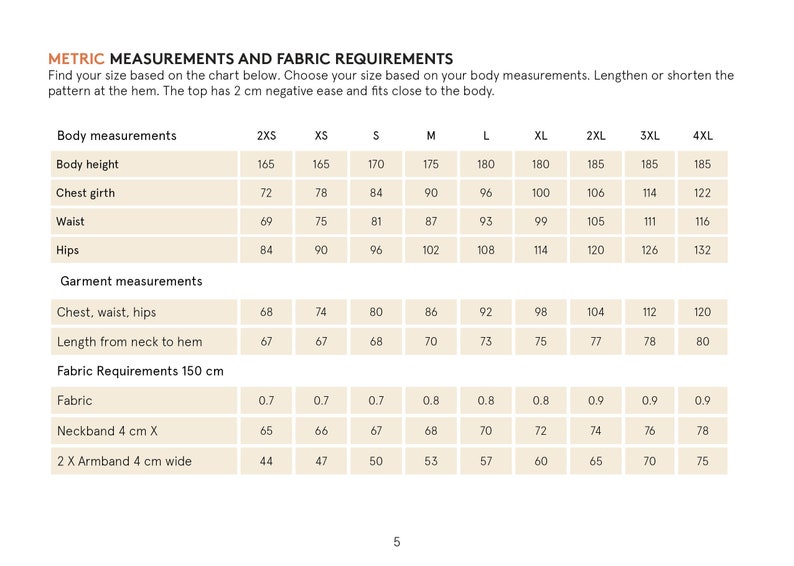 METRIC MEASUREMENTS AND FABRIC REQUIREMENTS
Find your size based on the chart below. Choose your size based on your body measurements. Lengthen or shorten the pattern at the hem. The top has 2 cm negative ease and fits close to the body.

| Body measurements | 2XS | XS | S | M | L | XL | 2XL | 3XL | 4XL |
|---|---|---|---|---|---|---|---|---|---|
| Body height | 165 | 165 | 170 | 175 | 180 | 180 | 185 | 185 | 185 |
| Chest girth | 72 | 78 | 84 | 90 | 96 | 100 | 106 | 114 | 122 |
| Waist | 69 | 75 | 81 | 87 | 93 | 99 | 105 | 111 | 116 |
| Hips | 84 | 90 | 96 | 102 | 108 | 114 | 120 | 126 | 132 |
| Garment measurements | | | | | | | | | |
| Chest, waist, hips | 68 | 74 | 80 | 86 | 92 | 98 | 104 | 112 | 120 |
| Length from neck to hem | 67 | 67 | 68 | 70 | 73 | 75 | 77 | 78 | 80 |
| Fabric Requirements 150 cm | | | | | | | | | |
| Fabric | 0.7 | 0.7 | 0.7 | 0.8 | 0.8 | 0.8 | 0.9 | 0.9 | 0.9 |
| Neckband 4 cm X | 65 | 66 | 67 | 68 | 70 | 72 | 74 | 76 | 78 |
| 2 X Armband 4 cm wide | 44 | 47 | 50 | 53 | 57 | 60 | 65 | 70 | 75 |

5